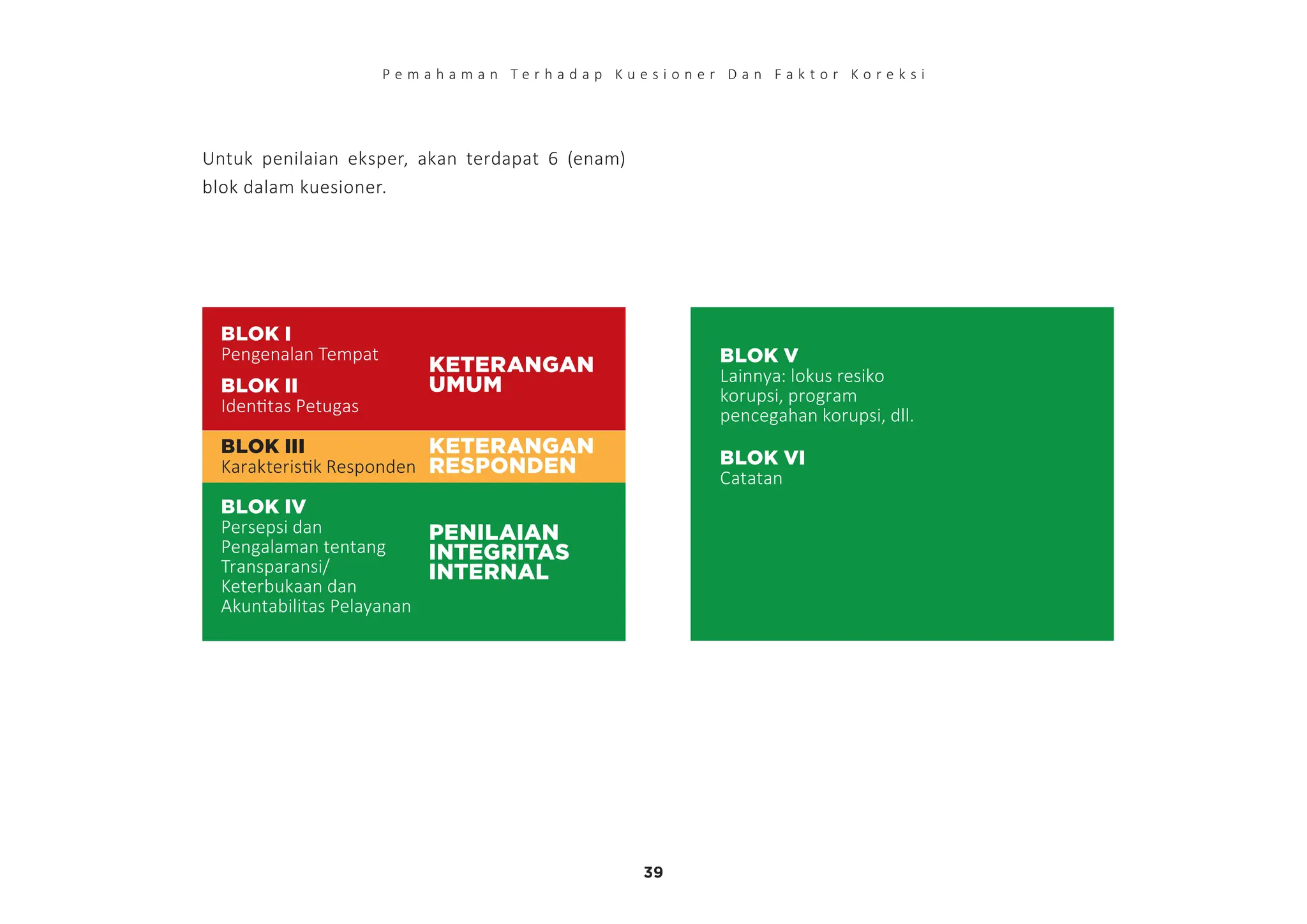 Pemahaman Terhadap Kuesioner Dan Faktor Koreksi

Untuk penilaian eksper, akan terdapat 6 (enam) blok dalam kuesioner.

BLOK I
Pengenalan Tempat

BLOK II
Identitas Petugas

KETERANGAN UMUM

BLOK III
Karakteristik Responden

KETERANGAN RESPONDEN

BLOK IV
Persepsi dan Pengalaman tentang Transparansi/ Keterbukaan dan Akuntabilitas Pelayanan

PENILAIAN INTEGRITAS INTERNAL

BLOK V
Lainnya: lokus resiko korupsi, program pencegahan korupsi, dll.

BLOK VI
Catatan

39